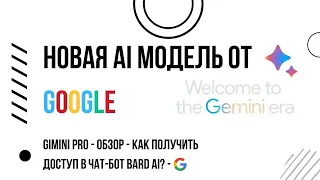 НОВАЯ AI МОДЕЛЬ ОТ

GOOGLE

Welcome to the Gemini era

GIMINI PRO - ОБЗОР - КАК ПОЛУЧИТЬ ДОСТУП В ЧАТ-БОТ BARD AI? - G